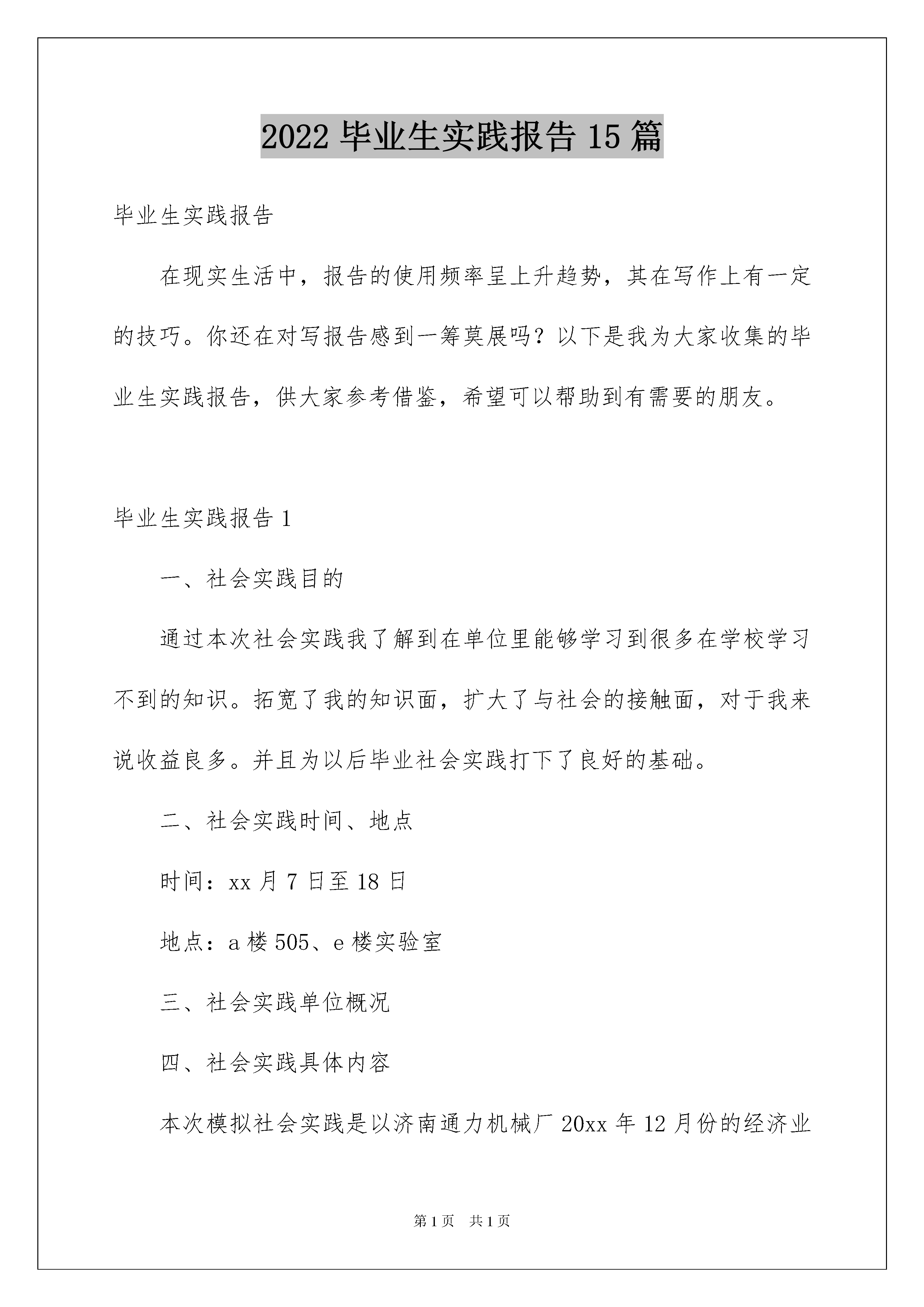 2022 毕业生实践报告 15 篇

毕业生实践报告

在现实生活中，报告的使用频率呈上升趋势，其在写作上有一定的技巧。你还在对写报告感到一筹莫展吗？以下是我为大家收集的毕业生实践报告，供大家参考借鉴，希望可以帮助到有需要的朋友。

毕业生实践报告 1

一、社会实践目的

通过本次社会实践我了解到在单位里能够学习到很多在学校学习不到的知识。拓宽了我的知识面，扩大了与社会的接触面，对于我来说收益良多。并且为以后毕业社会实践打下了良好的基础。

二、社会实践时间、地点

时间：xx 月 7 日至 18 日

地点：a 楼 505、e 楼实验室

三、社会实践单位概况

四、社会实践具体内容

本次模拟社会实践是以济南通力机械厂 20xx 年 12 月份的经济业

第 1 页　共 1 页